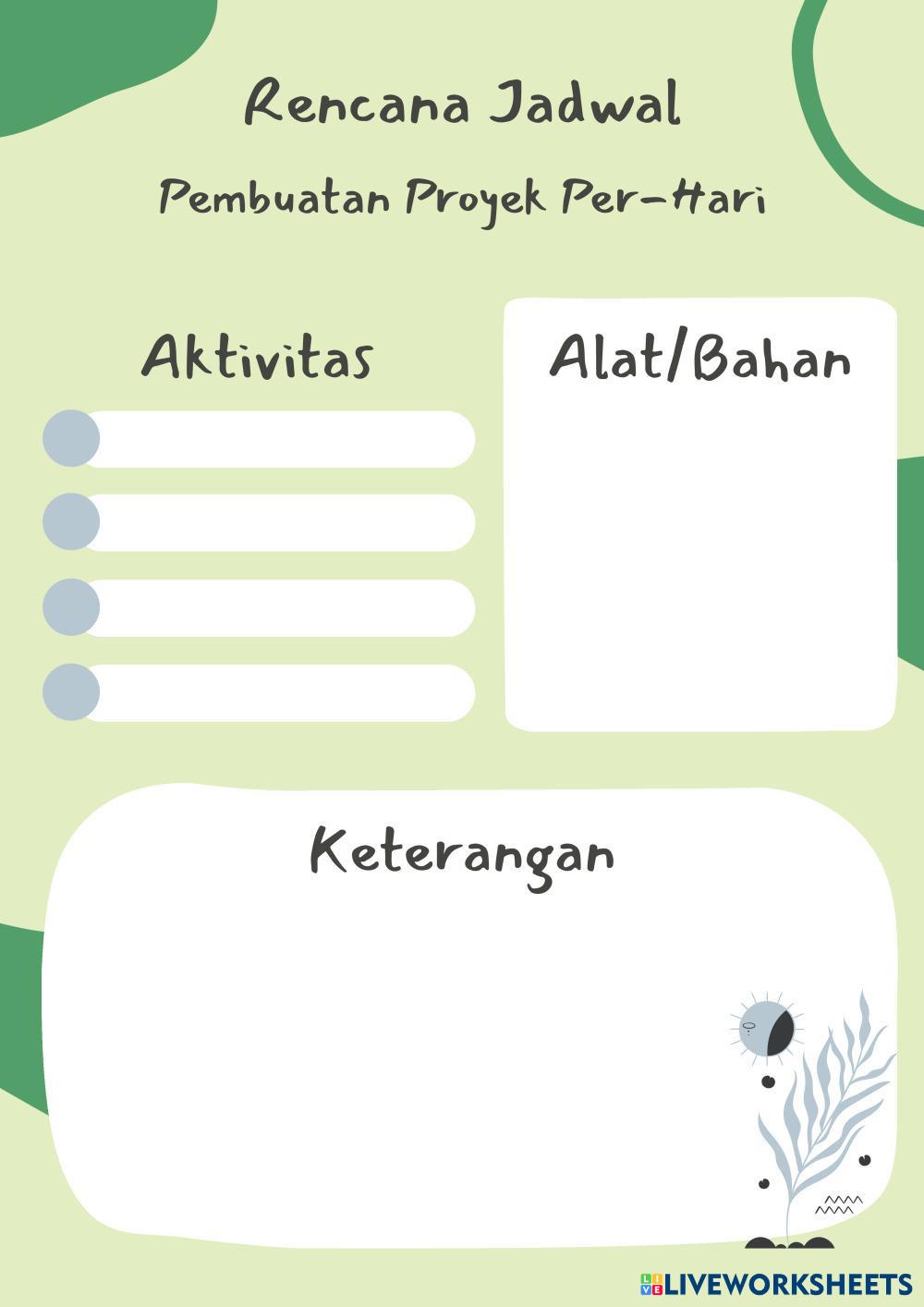 Rencana Jadwal

Pembuatan Proyek Per-Hari

Aktivitas

Alat/Bahan

Keterangan

LIVEWORKSHEETS